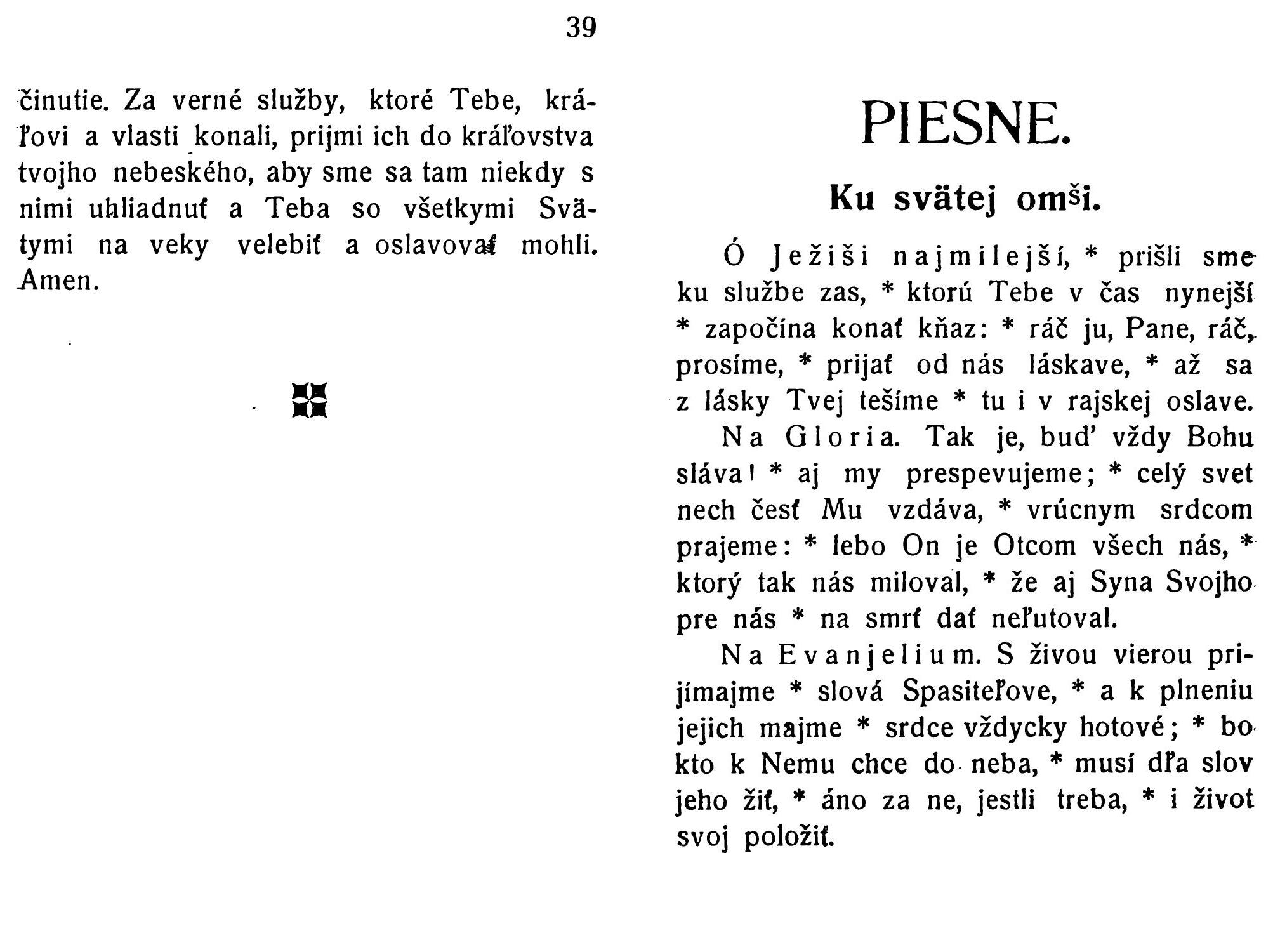 39

činutie. Za verné služby, ktoré Tebe, kráľovi a vlasti konali, prijmi ich do kráľovstva tvojho nebeského, aby sme sa tam niekdy s nimi uhliadnuť a Teba so všetkymi Svätymi na veky velebiť a oslavovať mohli. Amen.

PIESNE.

Ku svätej omši.

Ó Ježiši najmilejší, * prišli sme ku službe zas, * ktorú Tebe v čas nynejší * započína konať kňaz: * ráč ju, Pane, ráč, prosíme, * prijať od nás láskave, * až sa z lásky Tvej tešíme * tu i v rajskej oslave.

Na Gloria. Tak je, buď vždy Bohu sláva! * aj my prespevujeme; * celý svet nech česť Mu vzdáva, * vrúcnym srdcom prajeme: * lebo On je Otcom všech nás, * ktorý tak nás miloval, * že aj Syna Svojho pre nás * na smrť dať neľutoval.

Na Evanjelium. S živou vierou prijímajme * slová Spasiteľove, * a k plneniu jejich majme * srdce vždycky hotové; * bo kto k Nemu chce do neba, * musí dľa slov jeho žiť, * áno za ne, jestli treba, * i život svoj položiť.